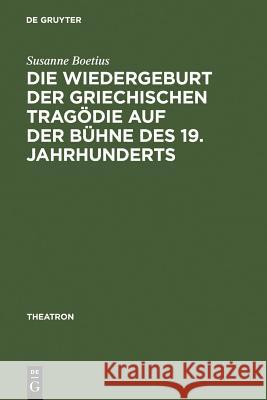 DE GRUYTER

Susanne Boetius

DIE WIEDERGEBURT DER GRIECHISCHEN TRAGÖDIE AUF DER BÜHNE DES 19. JAHRHUNDERTS

THEATRON

DE G

Kraina Książek